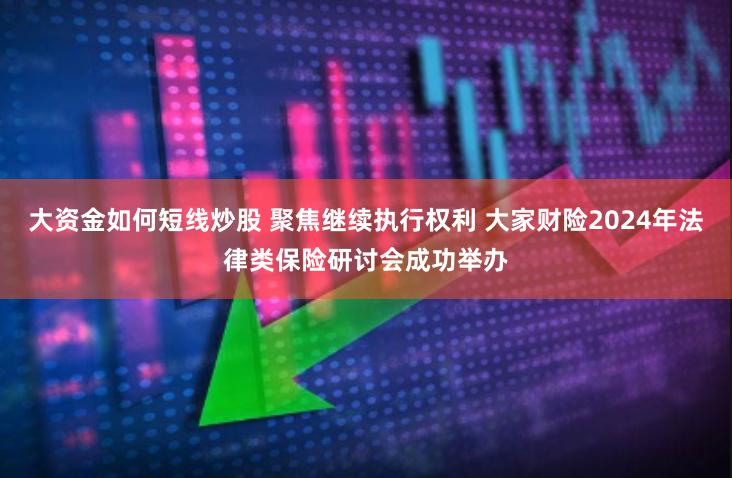 大资金如何短线炒股 聚焦继续执行权利 大家财险2024年法律类保险研讨会成功举办